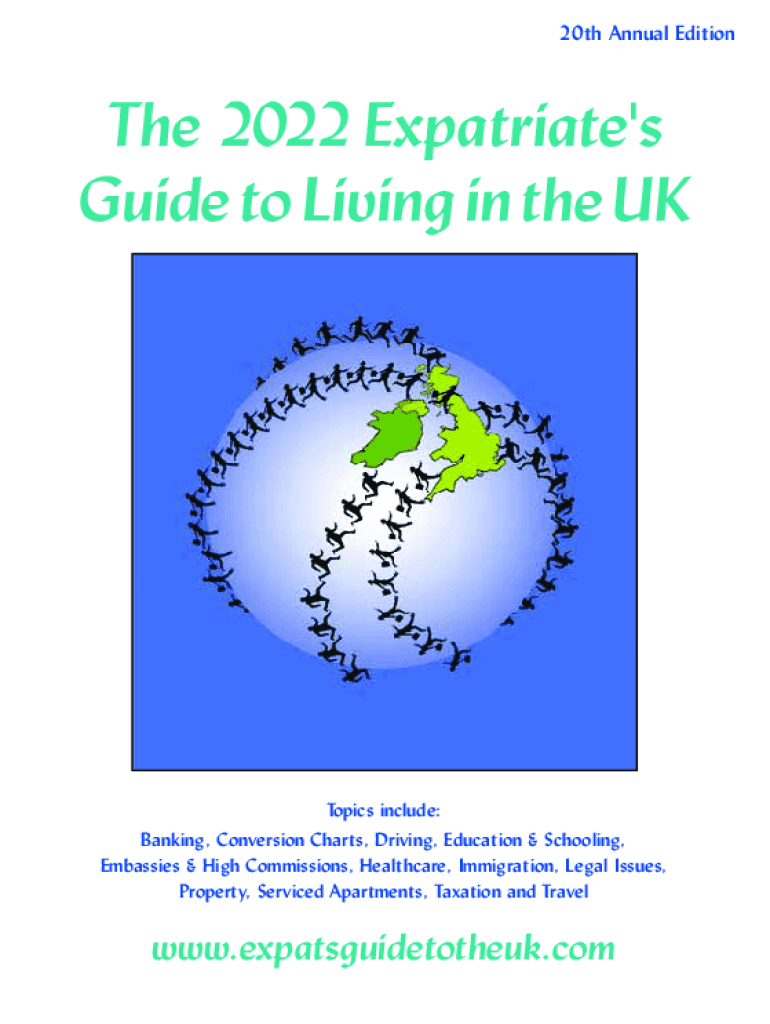 20th Annual Edition

The 2022 Expatriate's Guide to Living in the UK

Topics include:
Banking, Conversion Charts, Driving, Education & Schooling, Embassies & High Commissions, Healthcare, Immigration, Legal Issues, Property, Serviced Apartments, Taxation and Travel

www.expatsguidetotheuk.com